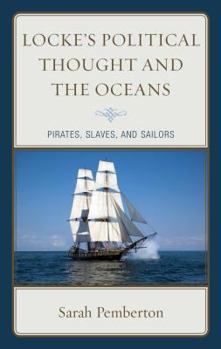 LOCKE'S POLITICAL THOUGHT AND THE OCEANS

PIRATES, SLAVES, AND SAILORS

Sarah Pemberton